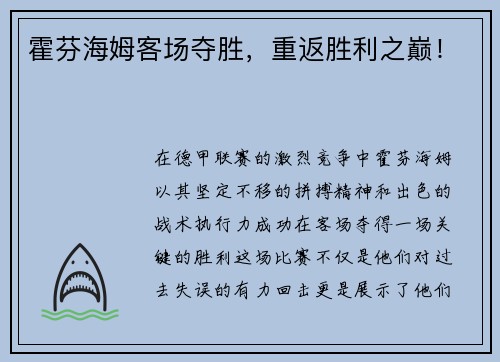 霍芬海姆客场夺胜，重返胜利之巅！

在德甲联赛的激烈竞争中霍芬海姆以其坚定不移的拼搏精神和出色的战术执行力成功在客场夺得一场关键的胜利这场比赛不仅是他们对过去失误的有力回击更是展示了他们